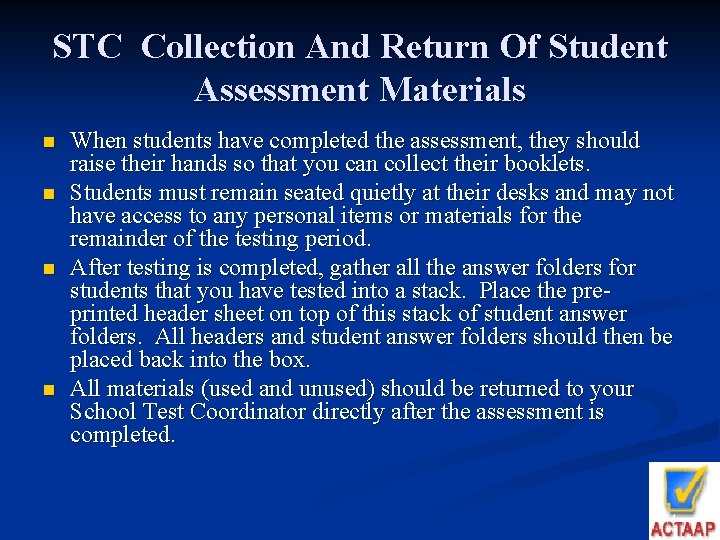 STC Collection And Return Of Student Assessment Materials

• When students have completed the assessment, they should raise their hands so that you can collect their booklets.
• Students must remain seated quietly at their desks and may not have access to any personal items or materials for the remainder of the testing period.
• After testing is completed, gather all the answer folders for students that you have tested into a stack. Place the pre-printed header sheet on top of this stack of student answer folders. All headers and student answer folders should then be placed back into the box.
• All materials (used and unused) should be returned to your School Test Coordinator directly after the assessment is completed.

ACTAAP